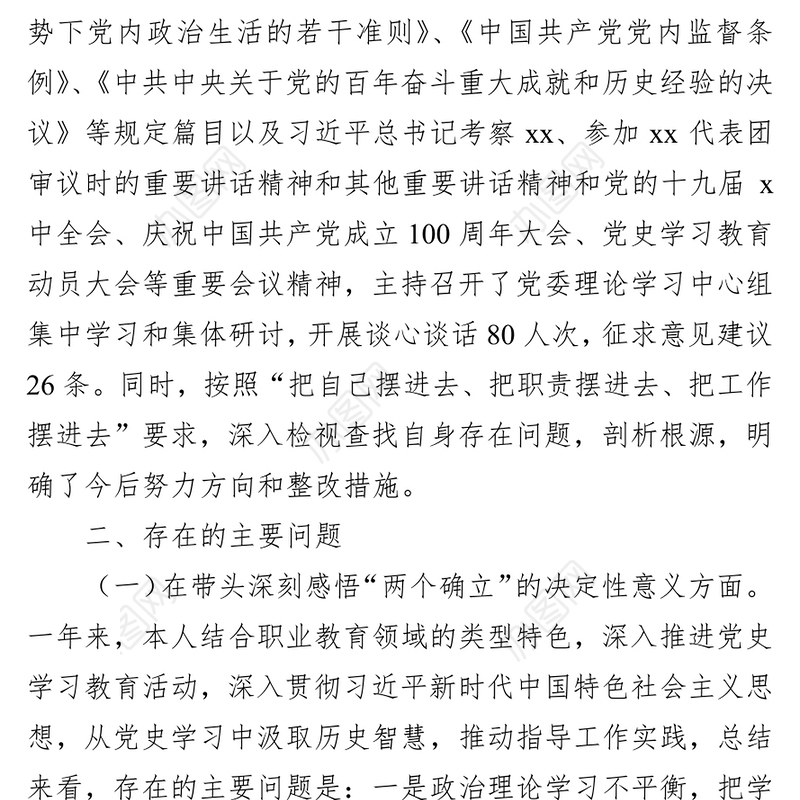 势下党内政治生活的若干准则》、《中国共产党党内监督条例》、《中共中央关于党的百年奋斗重大成就和历史经验的决议》等规定篇目以及习近平总书记考察 xx、参加 xx 代表团审议时的重要讲话精神和其他重要讲话精神和党的十九届 x 中全会、庆祝中国共产党成立 100 周年大会、党史学习教育动员大会等重要会议精神，主持召开了党委理论学习中心组集中学习和集体研讨，开展谈心谈话 80 人次，征求意见建议 26 条。同时，按照“把自己摆进去、把职责摆进去、把工作摆进去”要求，深入检视查找自身存在问题，剖析根源，明确了今后努力方向和整改措施。

二、存在的主要问题

（一）在带头深刻感悟“两个确立”的决定性意义方面。一年来，本人结合职业教育领域的类型特色，深入推进党史学习教育活动，深入贯彻习近平新时代中国特色社会主义思想，从党史学习中汲取历史智慧，推动指导工作实践，总结来看，存在的主要问题是：一是政治理论学习不平衡，把学